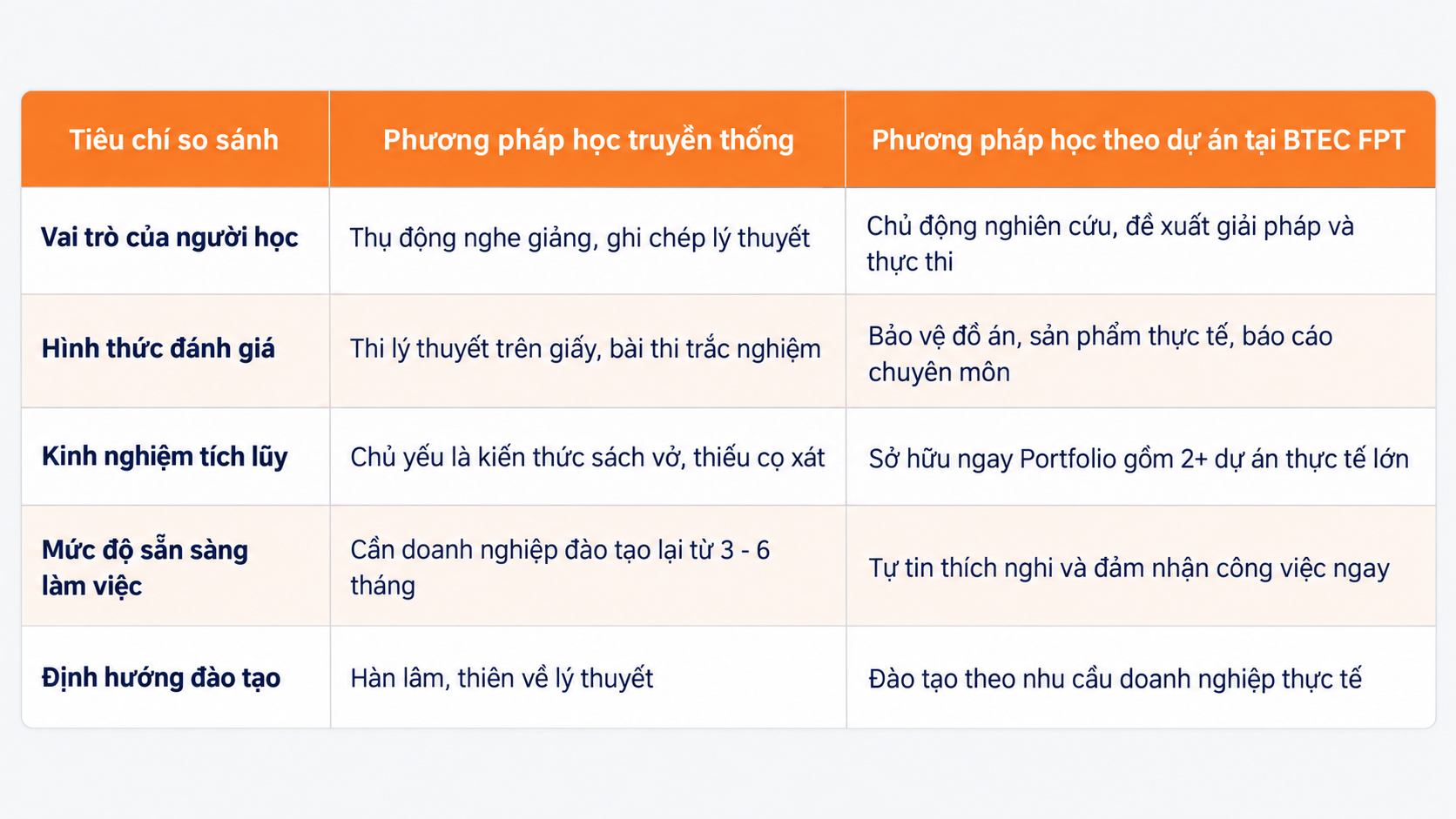 | Tiêu chí so sánh | Phương pháp học truyền thống | Phương pháp học theo dự án tại BTEC FPT |
|---|---|---|
| Vai trò của người học | Thụ động nghe giảng, ghi chép lý thuyết | Chủ động nghiên cứu, đề xuất giải pháp và thực thi |
| Hình thức đánh giá | Thi lý thuyết trên giấy, bài thi trắc nghiệm | Bảo vệ đồ án, sản phẩm thực tế, báo cáo chuyên môn |
| Kinh nghiệm tích lũy | Chủ yếu là kiến thức sách vở, thiếu cọ xát | Sở hữu ngay Portfolio gồm 2+ dự án thực tế lớn |
| Mức độ sẵn sàng làm việc | Cần doanh nghiệp đào tạo lại từ 3 - 6 tháng | Tự tin thích nghi và đảm nhận công việc ngay |
| Định hướng đào tạo | Hàn lâm, thiên về lý thuyết | Đào tạo theo nhu cầu doanh nghiệp thực tế |